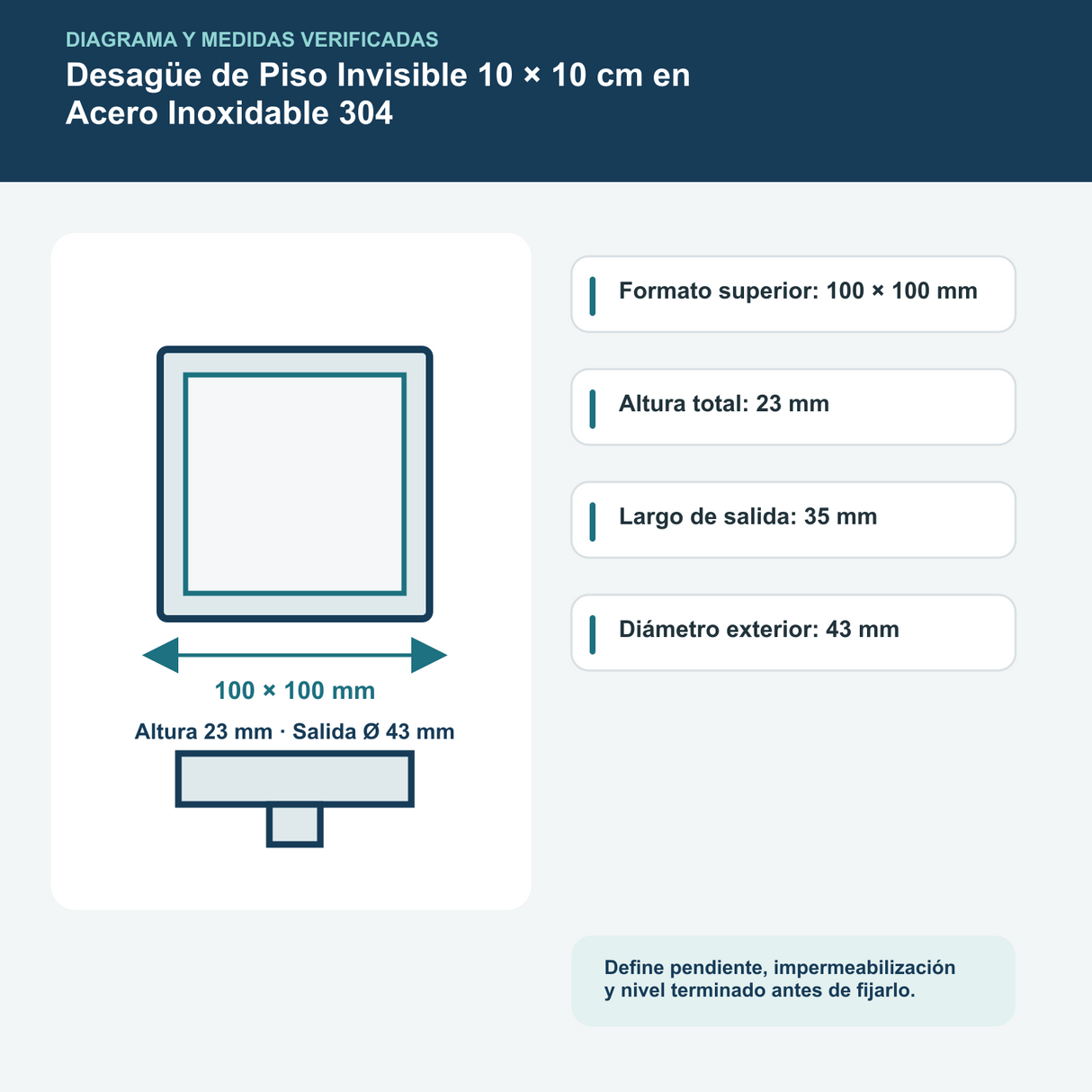 DIAGRAMA Y MEDIDAS VERIFICADAS

Desagüe de Piso Invisible 10 × 10 cm en Acero Inoxidable 304

100 × 100 mm

Altura 23 mm · Salida Ø 43 mm

Formato superior: 100 × 100 mm

Altura total: 23 mm

Largo de salida: 35 mm

Diámetro exterior: 43 mm

Define pendiente, impermeabilización y nivel terminado antes de fijarlo.